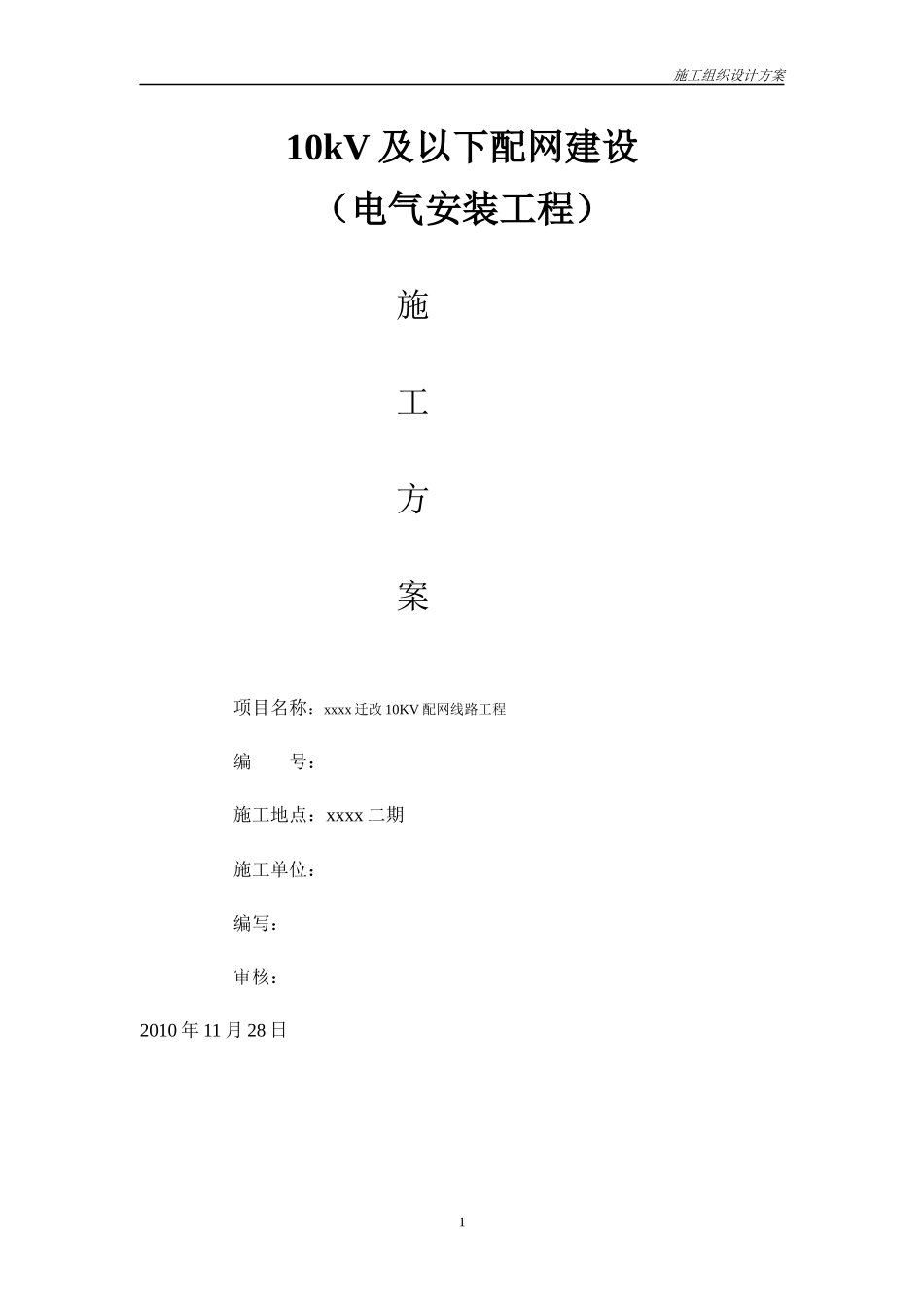 施工组织设计方案

10kV 及以下配网建设

（电气安装工程）

施

工

方

案

项目名称：xxxx 迁改 10KV 配网线路工程

编　　号：

施工地点：xxxx 二期

施工单位：

编写：

审核：

2010 年 11 月 28 日

1